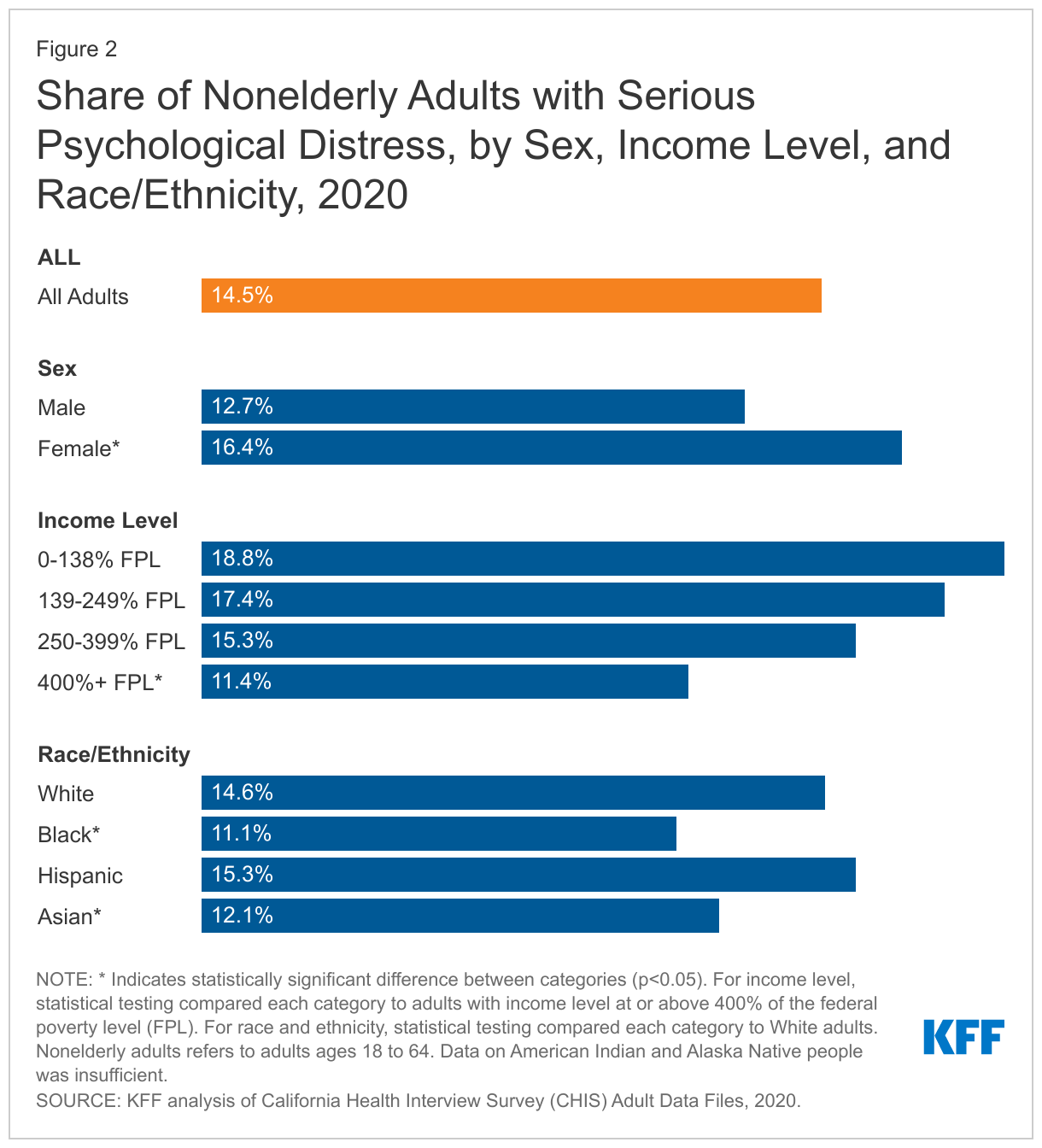 Figure 2

Share of Nonelderly Adults with Serious Psychological Distress, by Sex, Income Level, and Race/Ethnicity, 2020

ALL

All Adults 14.5%

Sex

Male 12.7%

Female* 16.4%

Income Level

0-138% FPL 18.8%

139-249% FPL 17.4%

250-399% FPL 15.3%

400%+ FPL* 11.4%

Race/Ethnicity

White 14.6%

Black* 11.1%

Hispanic 15.3%

Asian* 12.1%

NOTE: * Indicates statistically significant difference between categories (p<0.05). For income level, statistical testing compared each category to adults with income level at or above 400% of the federal poverty level (FPL). For race and ethnicity, statistical testing compared each category to White adults. Nonelderly adults refers to adults ages 18 to 64. Data on American Indian and Alaska Native people was insufficient.
SOURCE: KFF analysis of California Health Interview Survey (CHIS) Adult Data Files, 2020.

KFF